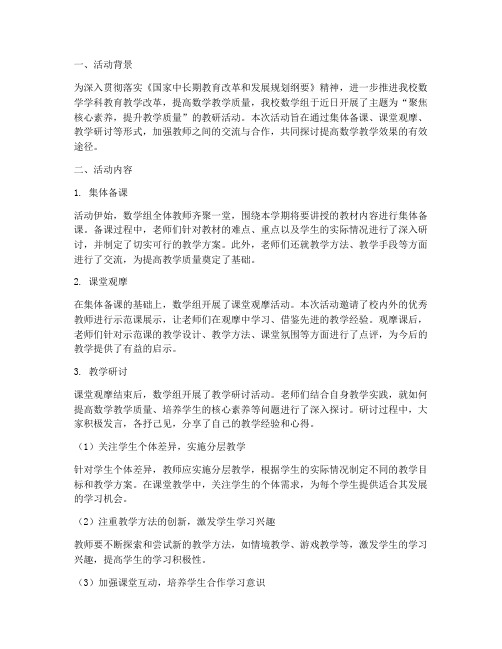 一、活动背景

为深入贯彻落实《国家中长期教育改革和发展规划纲要》精神，进一步推进我校数学学科教育教学改革，提高数学教学质量，我校数学组于近日开展了主题为“聚焦核心素养，提升教学质量”的教研活动。本次活动旨在通过集体备课、课堂观摩、教学研讨等形式，加强教师之间的交流与合作，共同探讨提高数学教学效果的有效途径。

二、活动内容

1. 集体备课

活动伊始，数学组全体教师齐聚一堂，围绕本学期将要讲授的教材内容进行集体备课。备课过程中，老师们针对教材的难点、重点以及学生的实际情况进行了深入研讨，并制定了切实可行的教学方案。此外，老师们还就教学方法、教学手段等方面进行了交流，为提高教学质量奠定了基础。

2. 课堂观摩

在集体备课的基础上，数学组开展了课堂观摩活动。本次活动邀请了校内外的优秀教师进行示范课展示，让老师们在观摩中学习、借鉴先进的教学经验。观摩课后，老师们针对示范课的教学设计、教学方法、课堂氛围等方面进行了点评，为今后的教学提供了有益的启示。

3. 教学研讨

课堂观摩结束后，数学组开展了教学研讨活动。老师们结合自身教学实践，就如何提高数学教学质量、培养学生的核心素养等问题进行了深入探讨。研讨过程中，大家积极发言，各抒己见，分享了自己的教学经验和心得。

（1）关注学生个体差异，实施分层教学

针对学生个体差异，教师应实施分层教学，根据学生的实际情况制定不同的教学目标和教学方案。在课堂教学中，关注学生的个体需求，为每个学生提供适合其发展的学习机会。

（2）注重教学方法的创新，激发学生学习兴趣

教师要不断探索和尝试新的教学方法，如情境教学、游戏教学等，激发学生的学习兴趣，提高学生的学习积极性。

（3）加强课堂互动，培养学生合作学习意识